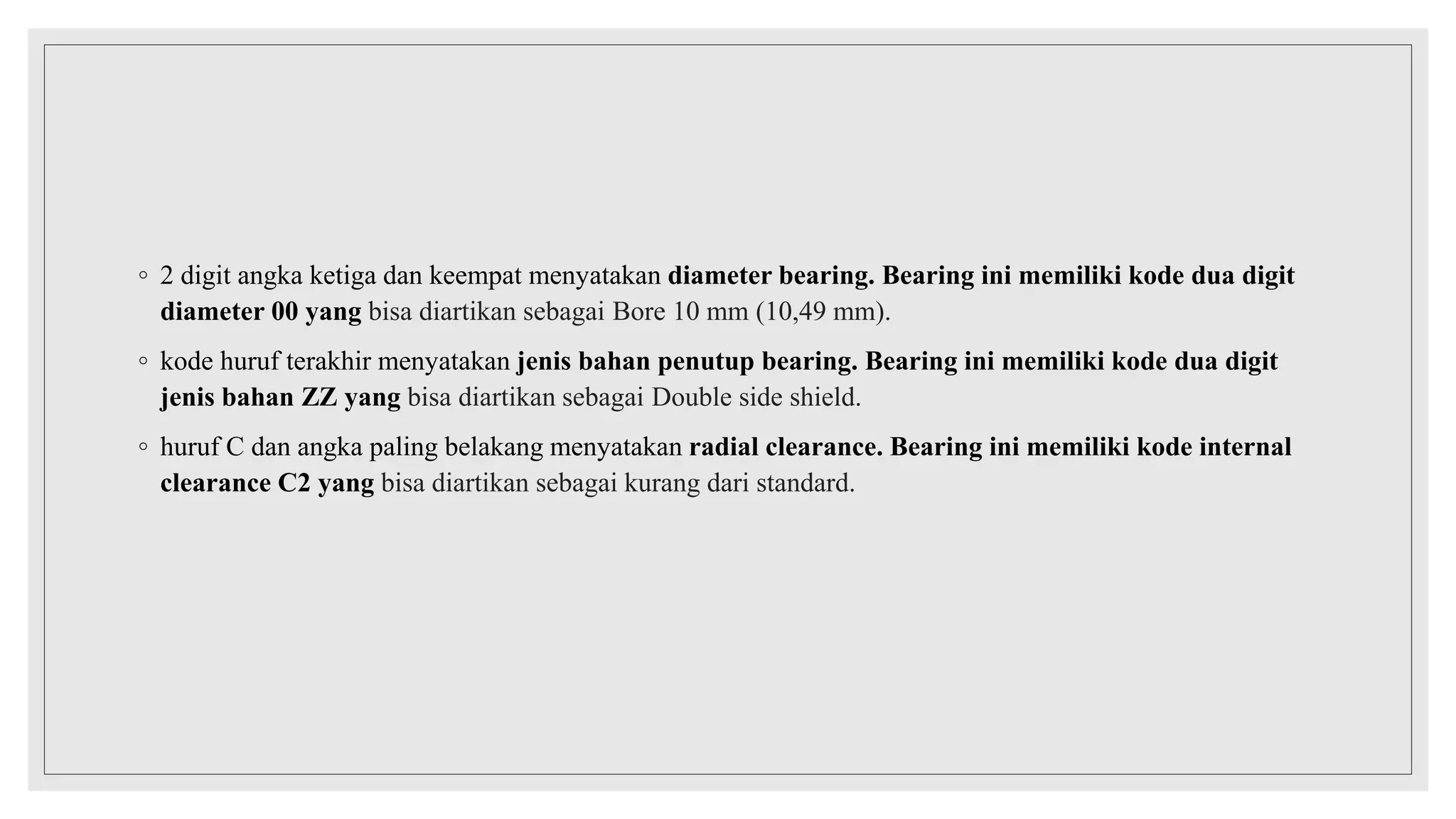 ◦ 2 digit angka ketiga dan keempat menyatakan diameter bearing. Bearing ini memiliki kode dua digit diameter 00 yang bisa diartikan sebagai Bore 10 mm (10,49 mm).

◦ kode huruf terakhir menyatakan jenis bahan penutup bearing. Bearing ini memiliki kode dua digit jenis bahan ZZ yang bisa diartikan sebagai Double side shield.

◦ huruf C dan angka paling belakang menyatakan radial clearance. Bearing ini memiliki kode internal clearance C2 yang bisa diartikan sebagai kurang dari standard.